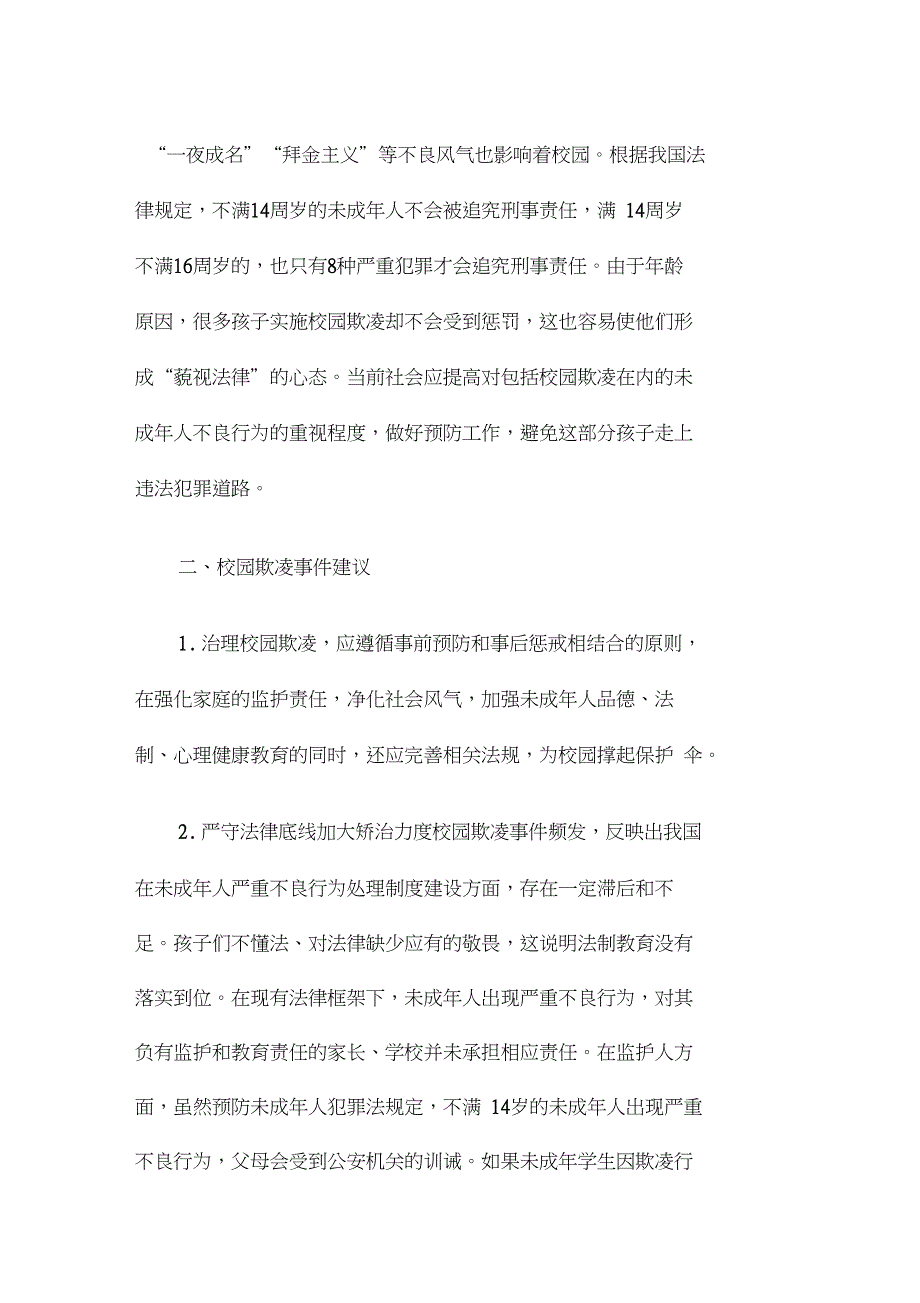 “一夜成名”“拜金主义”等不良风气也影响着校园。根据我国法律规定，不满14周岁的未成年人不会被追究刑事责任，满 14周岁不满16周岁的，也只有8种严重犯罪才会追究刑事责任。由于年龄原因，很多孩子实施校园欺凌却不会受到惩罚，这也容易使他们形成“藐视法律”的心态。当前社会应提高对包括校园欺凌在内的未成年人不良行为的重视程度，做好预防工作，避免这部分孩子走上违法犯罪道路。

二、校园欺凌事件建议

1. 治理校园欺凌，应遵循事前预防和事后惩戒相结合的原则，在强化家庭的监护责任，净化社会风气，加强未成年人品德、法制、心理健康教育的同时，还应完善相关法规，为校园撑起保护 伞。

2. 严守法律底线加大矫治力度校园欺凌事件频发，反映出我国在未成年人严重不良行为处理制度建设方面，存在一定滞后和不足。孩子们不懂法、对法律缺少应有的敬畏，这说明法制教育没有落实到位。在现有法律框架下，未成年人出现严重不良行为，对其负有监护和教育责任的家长、学校并未承担相应责任。在监护人方面，虽然预防未成年人犯罪法规定，不满 14岁的未成年人出现严重不良行为，父母会受到公安机关的训诫。如果未成年学生因欺凌行